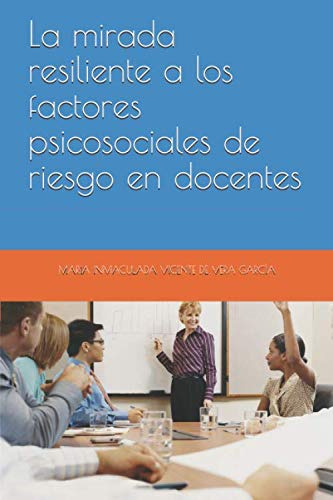 La mirada resiliente a los factores psicosociales de riesgo en docentes

MARIA INMACULADA VICENTE DE VERA GARCIA